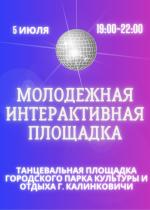 5 ИЮЛЯ

19:00-22:00

МОЛОДЕЖНАЯ ИНТЕРАКТИВНАЯ ПЛОЩАДКА

ТАНЦЕВАЛЬНАЯ ПЛОЩАДКА ГОРОДСКОГО ПАРКА КУЛЬТУРЫ И ОТДЫХА Г. КАЛИНКОВИЧИ